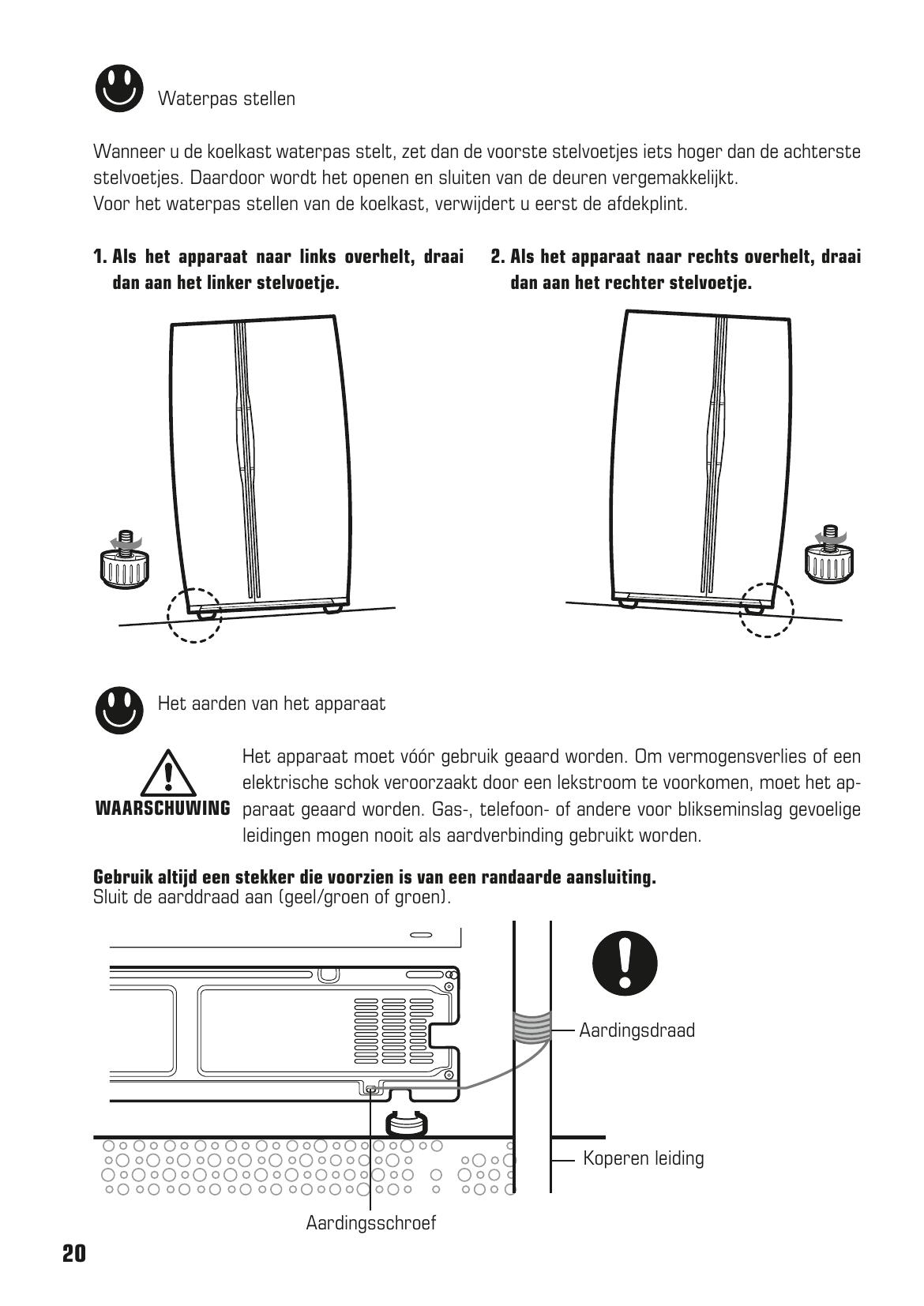 Waterpas stellen

Wanneer u de koelkast waterpas stelt, zet dan de voorste stelvoetjes iets hoger dan de achterste stelvoetjes. Daardoor wordt het openen en sluiten van de deuren vergemakkelijkt.
Voor het waterpas stellen van de koelkast, verwijdert u eerst de afdekplint.

1. Als het apparaat naar links overhelt, draai dan aan het linker stelvoetje.

2. Als het apparaat naar rechts overhelt, draai dan aan het rechter stelvoetje.

Het aarden van het apparaat

WAARSCHUWING

Het apparaat moet vóór gebruik geaard worden. Om vermogensverlies of een elektrische schok veroorzaakt door een lekstroom te voorkomen, moet het apparaat geaard worden. Gas-, telefoon- of andere voor blikseminslag gevoelige leidingen mogen nooit als aardverbinding gebruikt worden.

Gebruik altijd een stekker die voorzien is van een randaarde aansluiting.
Sluit de aarddraad aan (geel/groen of groen).

Aardingsdraad

Koperen leiding

Aardingsschroef

20